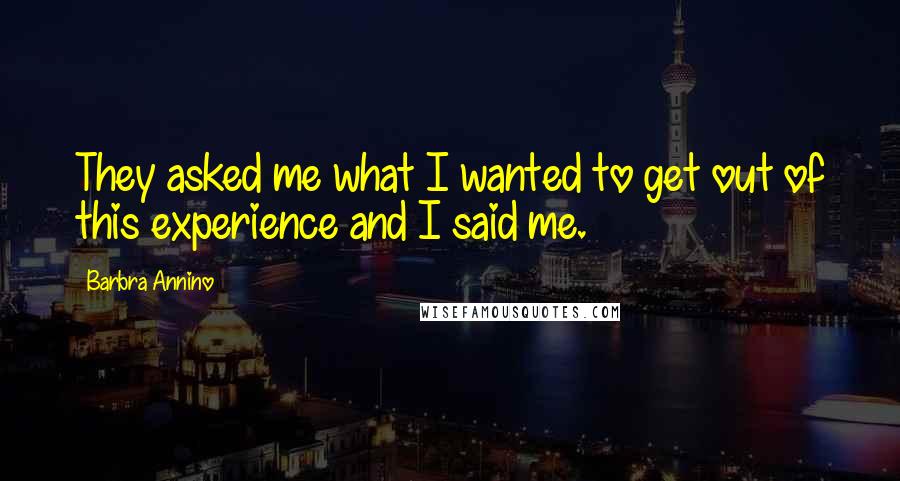 They asked me what I wanted to get out of this experience and I said me.

Barbra Annino

WISEFAMOUSQUOTES.COM